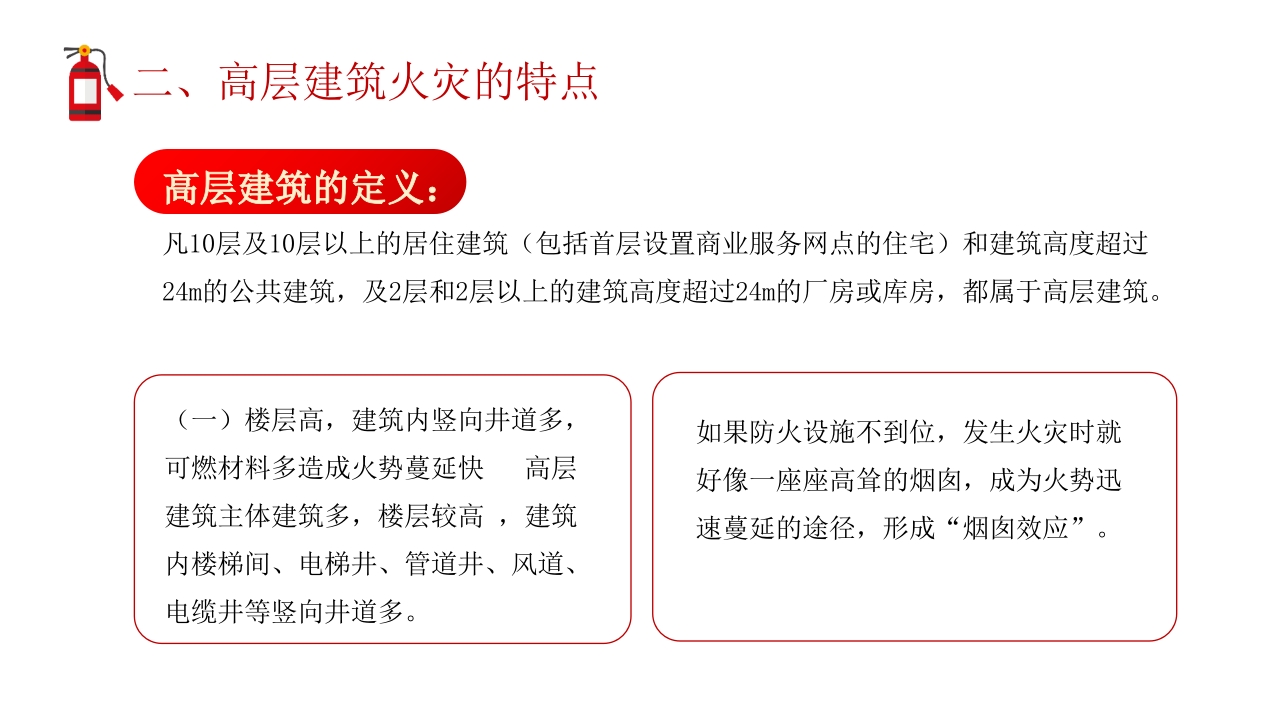 二、高层建筑火灾的特点

高层建筑的定义：

凡10层及10层以上的居住建筑（包括首层设置商业服务网点的住宅）和建筑高度超过24m的公共建筑，及2层和2层以上的建筑高度超过24m的厂房或库房，都属于高层建筑。

（一）楼层高，建筑内竖向井道多，可燃材料多造成火势蔓延快　高层建筑主体建筑多，楼层较高 ，建筑内楼梯间、电梯井、管道井、风道、电缆井等竖向井道多。

如果防火设施不到位，发生火灾时就好像一座座高耸的烟囱，成为火势迅速蔓延的途径，形成“烟囱效应”。